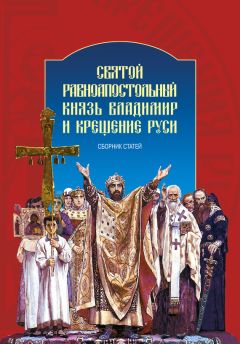 СВЯТОЙ РАВНОАПОСТОЛЬНЫЙ КНЯЗЬ ВЛАДИМИР И КРЕЩЕНИЕ РУСИ

СБОРНИК СТАТЕЙ